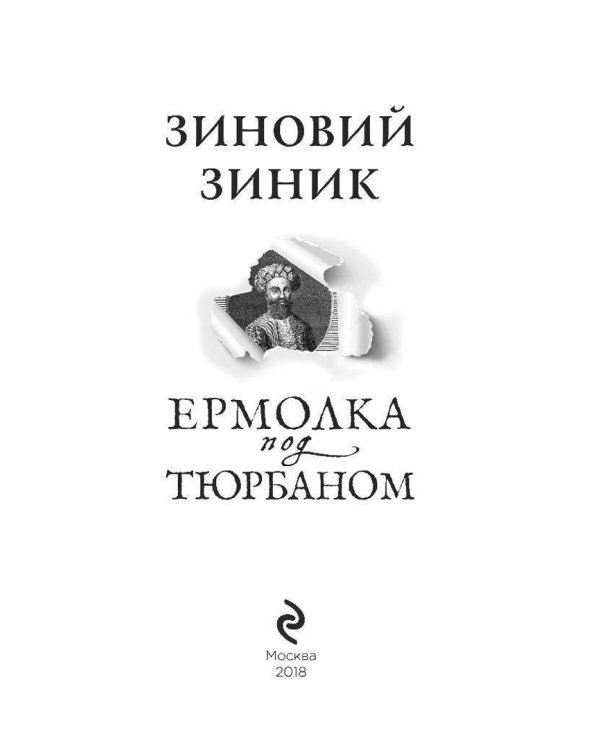 ЗИНОВИЙ ЗИНИК

ЕРМОЛКА под ТЮРБАНОМ

Москва
2018